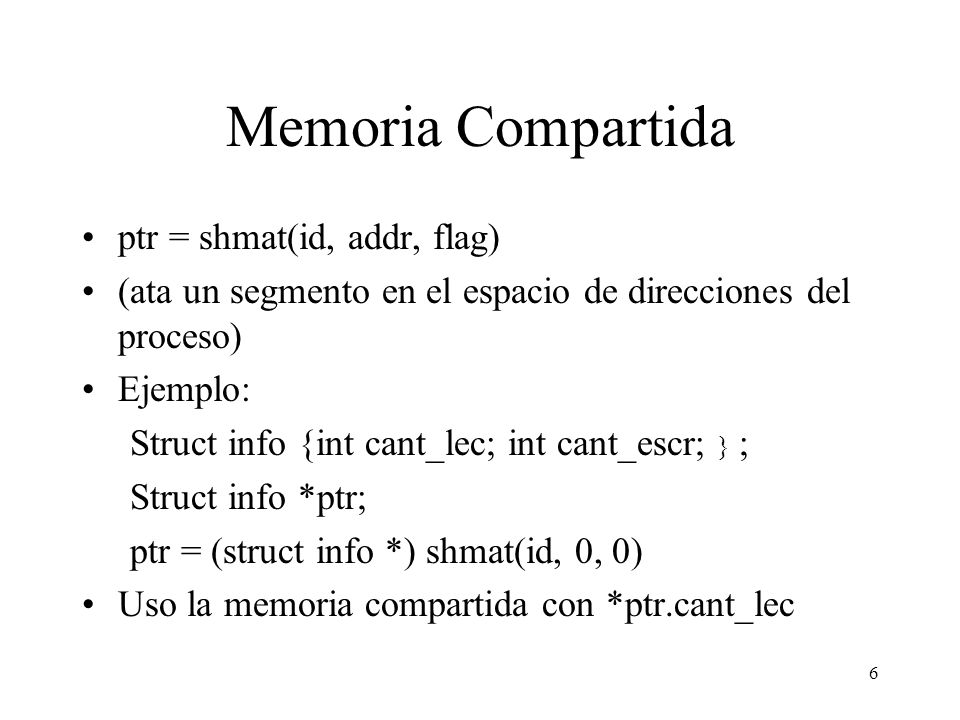 Memoria Compartida

• ptr = shmat(id, addr, flag)
• (ata un segmento en el espacio de direcciones del proceso)
• Ejemplo:
Struct info {int cant_lec; int cant_escr; } ;
Struct info *ptr;
ptr = (struct info *) shmat(id, 0, 0)
• Uso la memoria compartida con *ptr.cant_lec

6